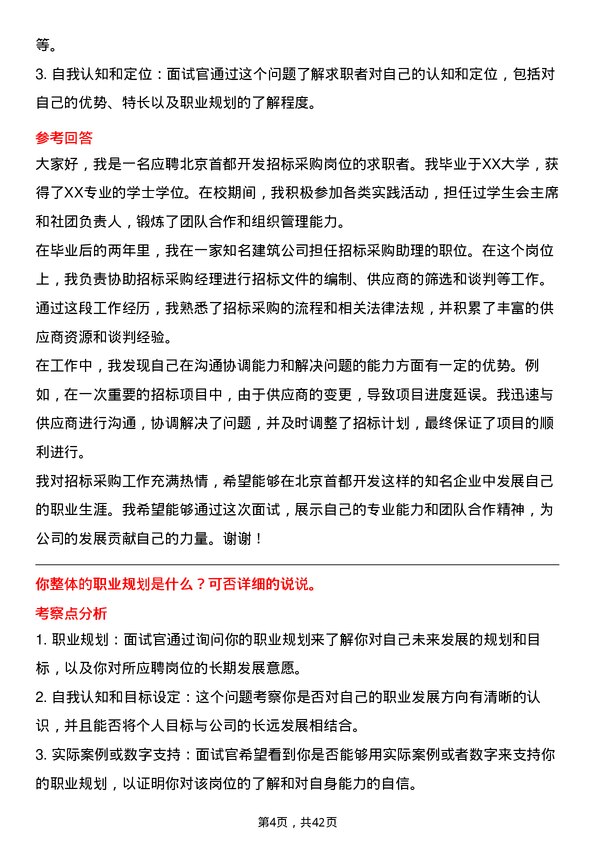 等。

3. 自我认知和定位：面试官通过这个问题了解求职者对自己的认知和定位，包括对自己的优势、特长以及职业规划的了解程度。

参考回答

大家好，我是一名应聘北京首都开发招标采购岗位的求职者。我毕业于XX大学，获得了XX专业的学士学位。在校期间，我积极参加各类实践活动，担任过学生会主席和社团负责人，锻炼了团队合作和组织管理能力。

在毕业后的两年里，我在一家知名建筑公司担任招标采购助理的职位。在这个岗位上，我负责协助招标采购经理进行招标文件的编制、供应商的筛选和谈判等工作。通过这段工作经历，我熟悉了招标采购的流程和相关法律法规，并积累了丰富的供应商资源和谈判经验。

在工作中，我发现自己在沟通协调能力和解决问题的能力方面有一定的优势。例如，在一次重要的招标项目中，由于供应商的变更，导致项目进度延误。我迅速与供应商进行沟通，协调解决了问题，并及时调整了招标计划，最终保证了项目的顺利进行。

我对招标采购工作充满热情，希望能够在北京首都开发这样的知名企业中发展自己的职业生涯。我希望能够通过这次面试，展示自己的专业能力和团队合作精神，为公司的发展贡献自己的力量。谢谢！

你整体的职业规划是什么？可否详细的说说。

考察点分析

1. 职业规划：面试官通过询问你的职业规划来了解你对自己未来发展的规划和目标，以及你对所应聘岗位的长期发展意愿。

2. 自我认知和目标设定：这个问题考察你是否对自己的职业发展方向有清晰的认识，并且能否将个人目标与公司的长远发展相结合。

3. 实际案例或数字支持：面试官希望看到你是否能够用实际案例或者数字来支持你的职业规划，以证明你对该岗位的了解和对自身能力的自信。

第4页，共42页